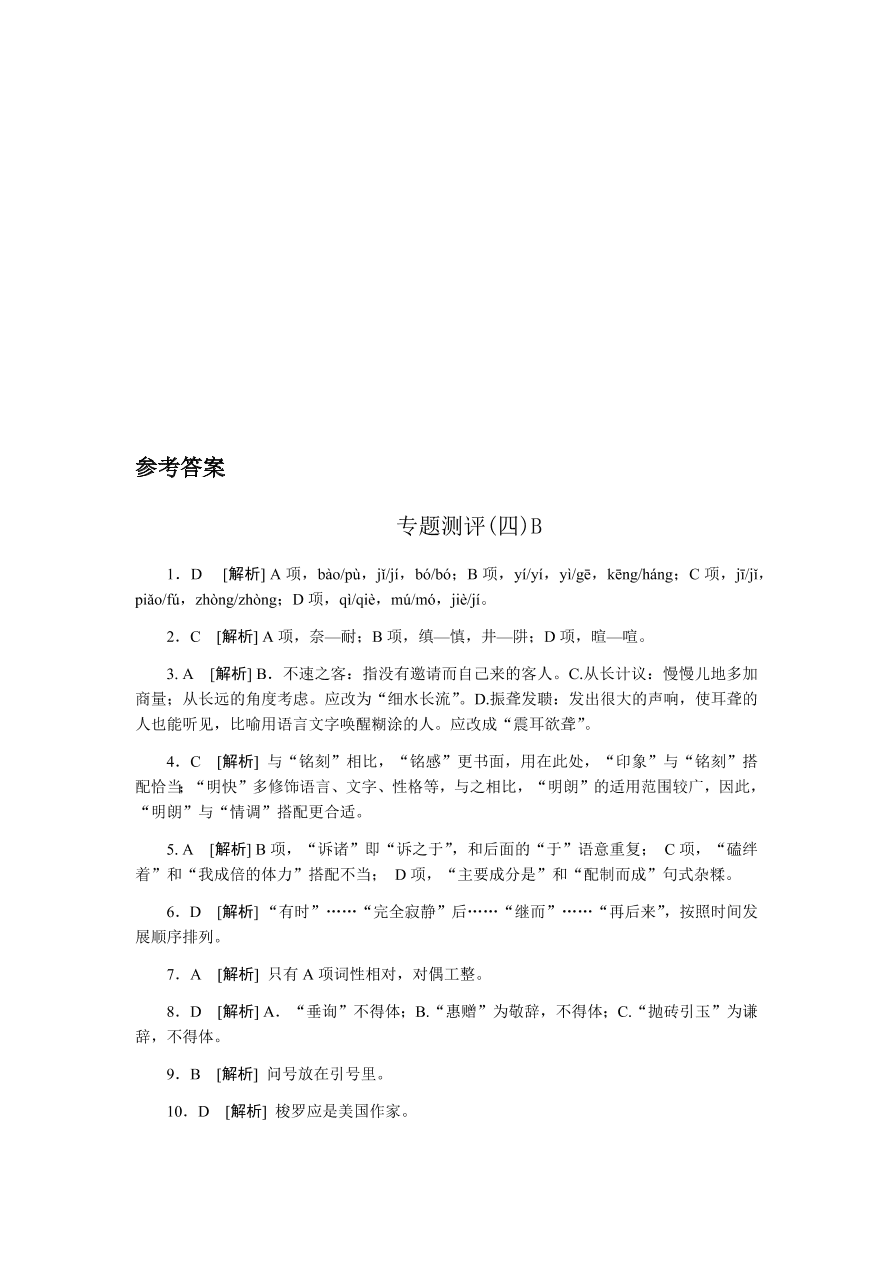 参考答案

专题测评(四)B

1．D [解析] A 项，bào/pù，jǐ/jí，bó/bó；B 项，yí/yí，yì/gē，kēng/háng；C 项，jī/jǐ，piǎo/fú，zhòng/zhòng；D 项，qì/qiè，mú/mó，jiè/jí。

2．C [解析] A 项，奈—耐；B 项，缜—慎，井—阱；D 项，暄—喧。

3. A [解析] B．不速之客：指没有邀请而自己来的客人。C.从长计议：慢慢儿地多加商量；从长远的角度考虑。应改为“细水长流”。D.振聋发聩：发出很大的声响，使耳聋的人也能听见，比喻用语言文字唤醒糊涂的人。应改成“震耳欲聋”。

4．C [解析] 与“铭刻”相比，“铭感”更书面，用在此处，“印象”与“铭刻”搭配恰当；“明快”多修饰语言、文字、性格等，与之相比，“明朗”的适用范围较广，因此，“明朗”与“情调”搭配更合适。

5. A [解析] B 项，“诉诸”即“诉之于”，和后面的“于”语意重复； C 项，“磕绊着”和“我成倍的体力”搭配不当； D 项，“主要成分是”和“配制而成”句式杂糅。

6．D [解析] “有时”……“完全寂静”后……“继而”……“再后来”，按照时间发展顺序排列。

7．A [解析] 只有 A 项词性相对，对偶工整。

8．D [解析] A．“垂询”不得体；B.“惠赠”为敬辞，不得体；C.“抛砖引玉”为谦辞，不得体。

9．B [解析] 问号放在引号里。

10．D [解析] 梭罗应是美国作家。